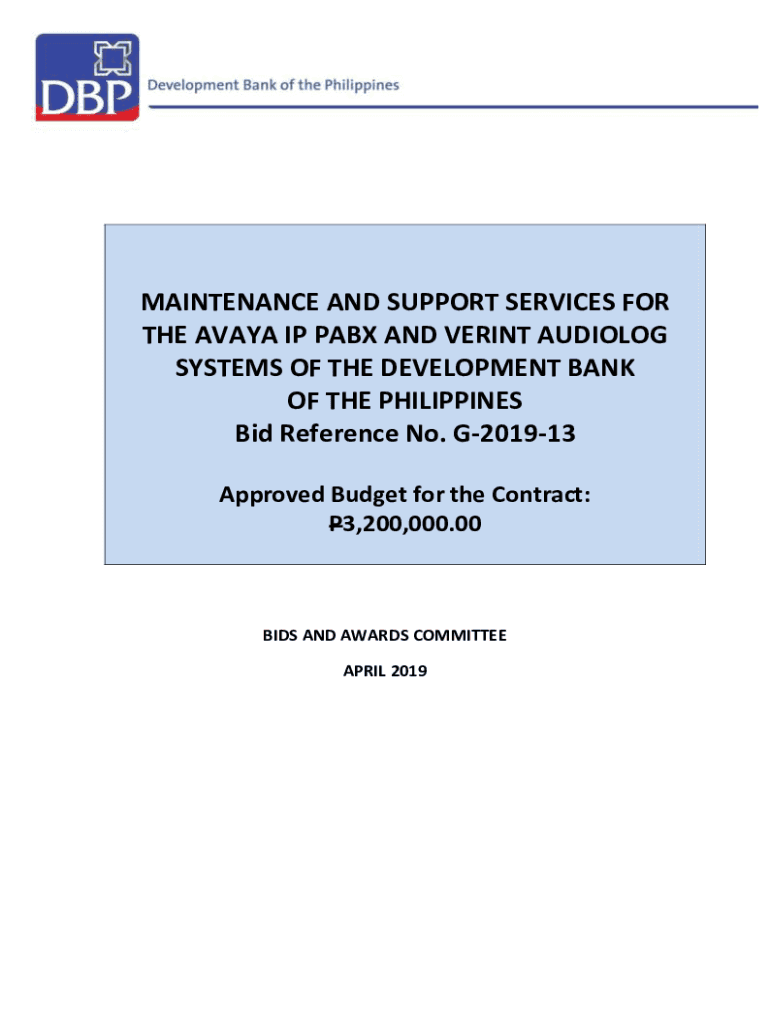 DBP Development Bank of the Philippines

MAINTENANCE AND SUPPORT SERVICES FOR THE AVAYA IP PABX AND VERINT AUDIOLOG SYSTEMS OF THE DEVELOPMENT BANK OF THE PHILIPPINES
Bid Reference No. G-2019-13

Approved Budget for the Contract:
₱3,200,000.00

BIDS AND AWARDS COMMITTEE

APRIL 2019